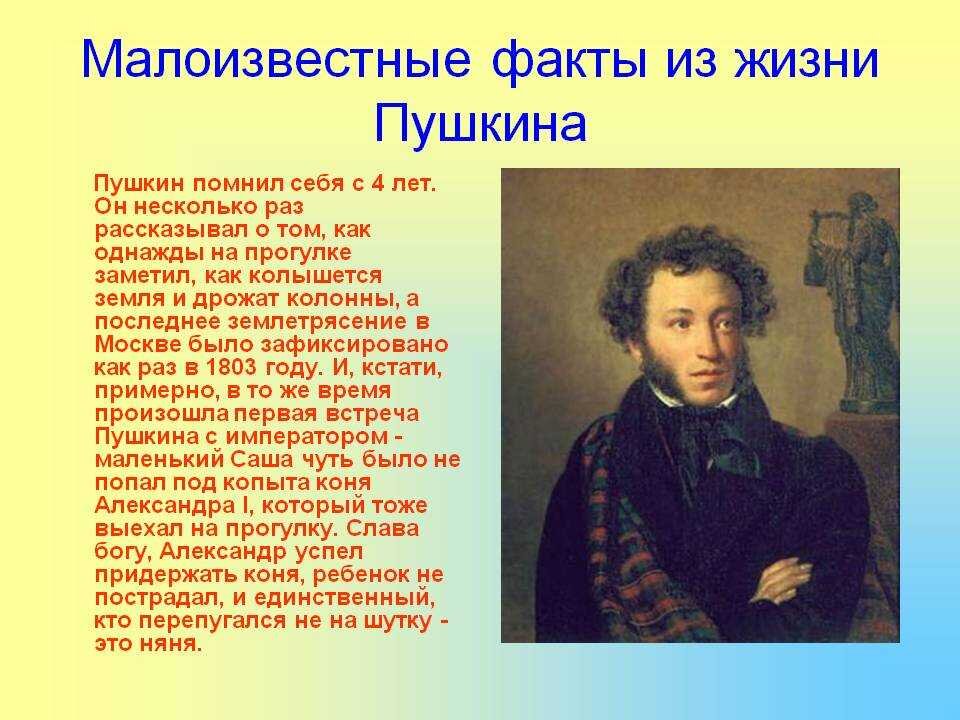 Малоизвестные факты из жизни Пушкина

Пушкин помнил себя с 4 лет. Он несколько раз рассказывал о том, как однажды на прогулке заметил, как колышется земля и дрожат колонны, а последнее землетрясение в Москве было зафиксировано как раз в 1803 году. И, кстати, примерно, в то же время произошла первая встреча Пушкина с императором - маленький Саша чуть было не попал под копыта коня Александра I, который тоже выехал на прогулку. Слава богу, Александр успел придержать коня, ребенок не пострадал, и единственный, кто перепугался не на шутку - это няня.